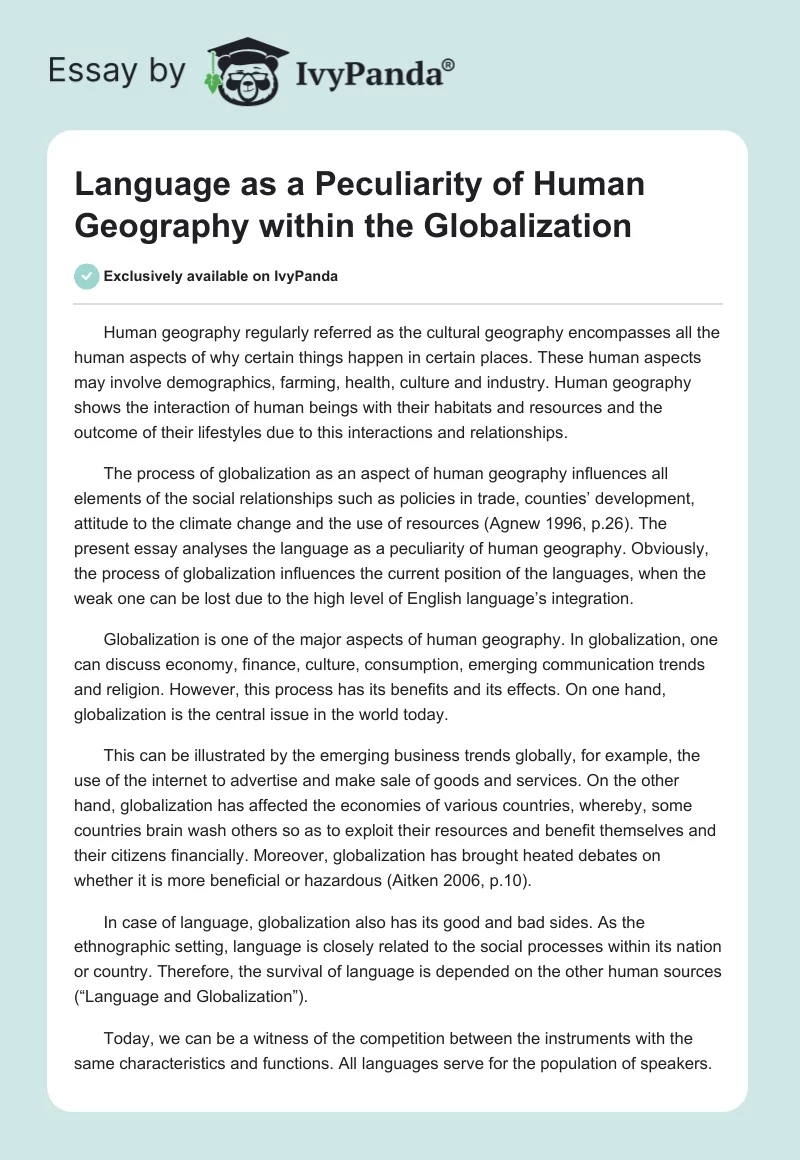 Essay by IvyPanda®

Language as a Peculiarity of Human Geography within the Globalization

Exclusively available on IvyPanda

Human geography regularly referred as the cultural geography encompasses all the human aspects of why certain things happen in certain places. These human aspects may involve demographics, farming, health, culture and industry. Human geography shows the interaction of human beings with their habitats and resources and the outcome of their lifestyles due to this interactions and relationships.

The process of globalization as an aspect of human geography influences all elements of the social relationships such as policies in trade, counties' development, attitude to the climate change and the use of resources (Agnew 1996, p.26). The present essay analyses the language as a peculiarity of human geography. Obviously, the process of globalization influences the current position of the languages, when the weak one can be lost due to the high level of English language's integration.

Globalization is one of the major aspects of human geography. In globalization, one can discuss economy, finance, culture, consumption, emerging communication trends and religion. However, this process has its benefits and its effects. On one hand, globalization is the central issue in the world today.

This can be illustrated by the emerging business trends globally, for example, the use of the internet to advertise and make sale of goods and services. On the other hand, globalization has affected the economies of various countries, whereby, some countries brain wash others so as to exploit their resources and benefit themselves and their citizens financially. Moreover, globalization has brought heated debates on whether it is more beneficial or hazardous (Aitken 2006, p.10).

In case of language, globalization also has its good and bad sides. As the ethnographic setting, language is closely related to the social processes within its nation or country. Therefore, the survival of language is depended on the other human sources ("Language and Globalization").

Today, we can be a witness of the competition between the instruments with the same characteristics and functions. All languages serve for the population of speakers.